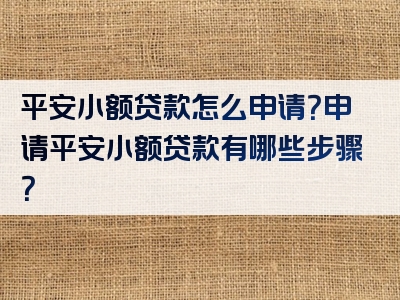 平安小额贷款怎么申请?申请平安小额贷款有哪些步骤?